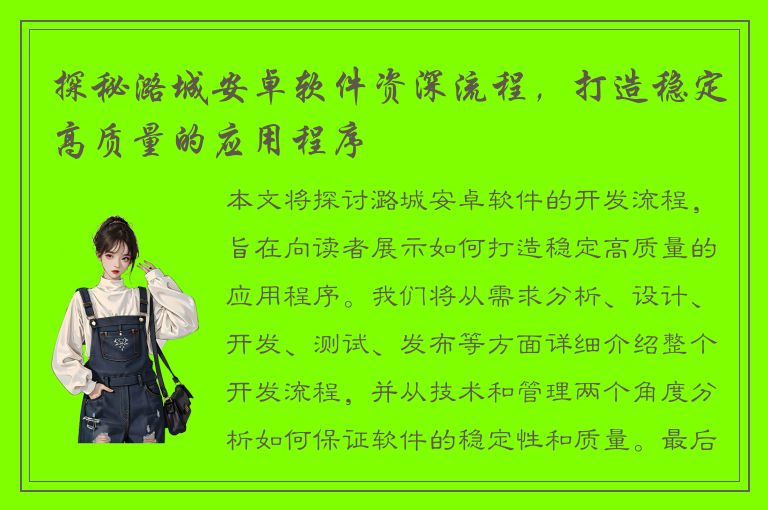 探秘潞城安卓软件资深流程，打造稳定高质量的应用程序

本文将探讨潞城安卓软件的开发流程，旨在向读者展示如何打造稳定高质量的应用程序。我们将从需求分析、设计、开发、测试、发布等方面详细介绍整个开发流程，并从技术和管理两个角度分析如何保证软件的稳定性和质量。最后